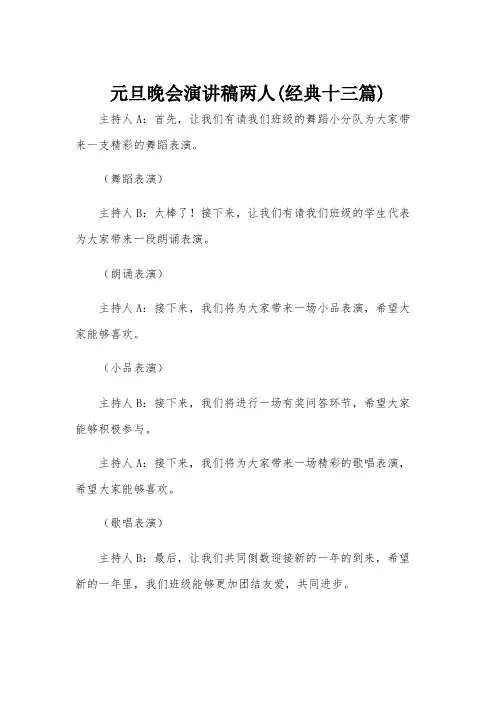 元旦晚会演讲稿两人(经典十三篇)

主持人A：首先，让我们有请我们班级的舞蹈小分队为大家带来一支精彩的舞蹈表演。

（舞蹈表演）

主持人B：太棒了！接下来，让我们有请我们班级的学生代表为大家带来一段朗诵表演。

（朗诵表演）

主持人A：接下来，我们将为大家带来一场小品表演，希望大家能够喜欢。

（小品表演）

主持人B：接下来，我们将进行一场有奖问答环节，希望大家能够积极参与。

主持人A：接下来，我们将为大家带来一场精彩的歌唱表演，希望大家能够喜欢。

（歌唱表演）

主持人B：最后，让我们共同倒数迎接新的一年的到来，希望新的一年里，我们班级能够更加团结友爱，共同进步。